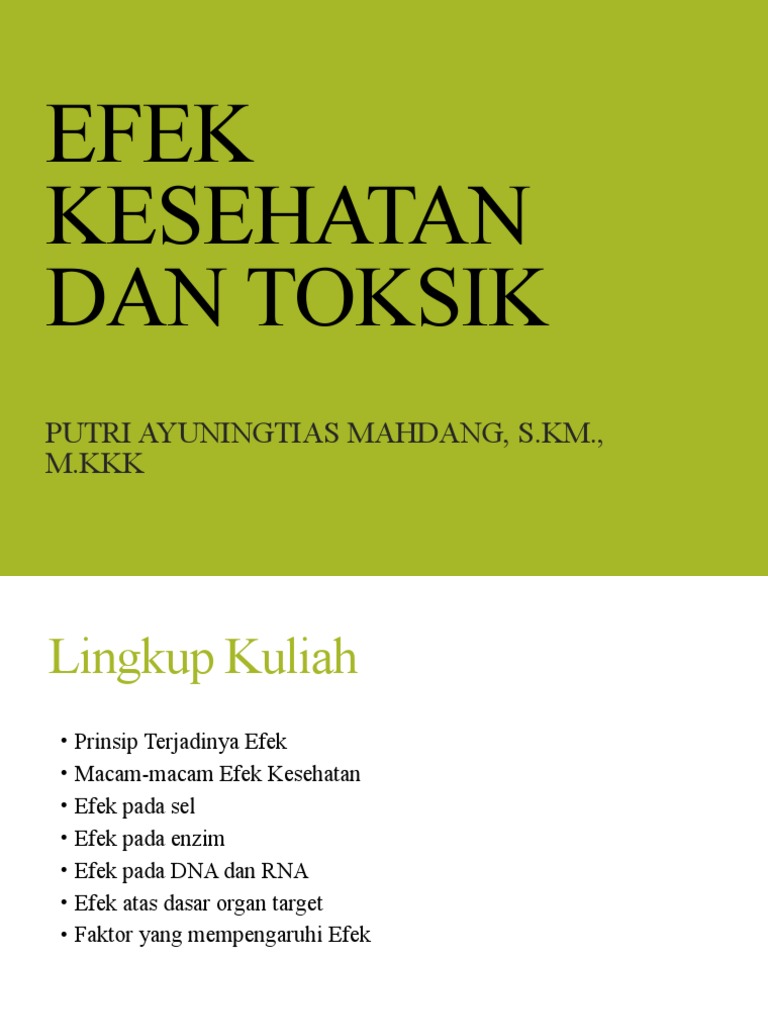 EFEK KESEHATAN DAN TOKSIK

PUTRI AYUNINGTIAS MAHDANG, S.KM., M.KKK

Lingkup Kuliah

• Prinsip Terjadinya Efek
• Macam-macam Efek Kesehatan
• Efek pada sel
• Efek pada enzim
• Efek pada DNA dan RNA
• Efek atas dasar organ target
• Faktor yang mempengaruhi Efek